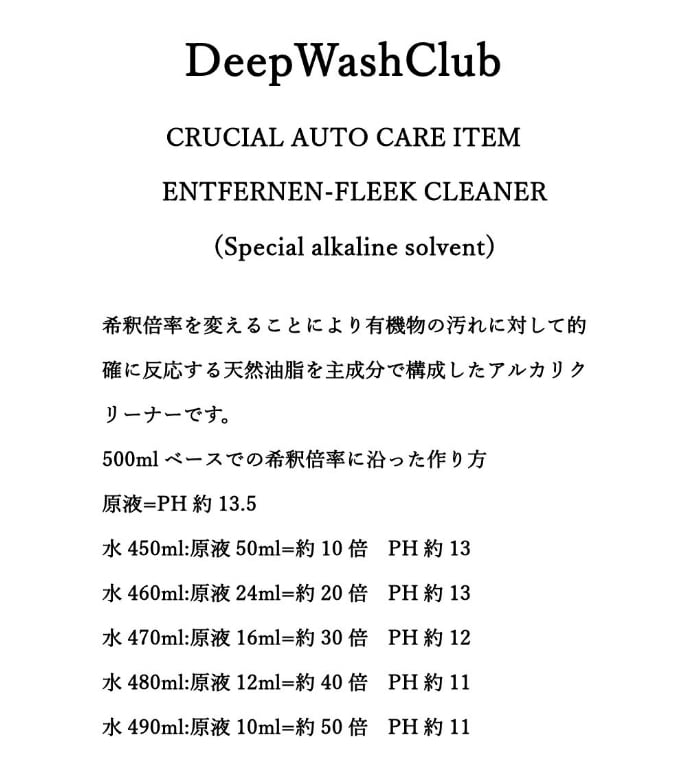 DeepWashClub

CRUCIAL AUTO CARE ITEM

ENTFERNEN-FLEEK CLEANER

(Special alkaline solvent)

希釈倍率を変えることにより有機物の汚れに対して的確に反応する天然油脂を主成分で構成したアルカリクリーナーです。

500ml ベースでの希釈倍率に沿った作り方

原液=PH 約 13.5

水 450ml:原液 50ml=約 10 倍　PH 約 13

水 460ml:原液 24ml=約 20 倍　PH 約 13

水 470ml:原液 16ml=約 30 倍　PH 約 12

水 480ml:原液 12ml=約 40 倍　PH 約 11

水 490ml:原液 10ml=約 50 倍　PH 約 11